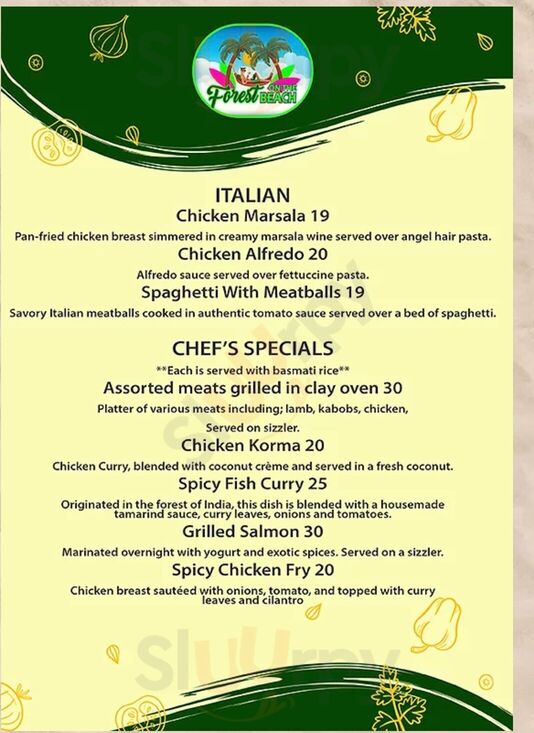 Forest ON THE BEACH

ITALIAN

Chicken Marsala 19

Pan-fried chicken breast simmered in creamy marsala wine served over angel hair pasta.

Chicken Alfredo 20

Alfredo sauce served over fettuccine pasta.

Spaghetti With Meatballs 19

Savory Italian meatballs cooked in authentic tomato sauce served over a bed of spaghetti.

CHEF'S SPECIALS

**Each is served with basmati rice**

Assorted meats grilled in clay oven 30

Platter of various meats including; lamb, kabobs, chicken,

Served on sizzler.

Chicken Korma 20

Chicken Curry, blended with coconut crème and served in a fresh coconut.

Spicy Fish Curry 25

Originated in the forest of India, this dish is blended with a housemade tamarind sauce, curry leaves, onions and tomatoes.

Grilled Salmon 30

Marinated overnight with yogurt and exotic spices. Served on a sizzler.

Spicy Chicken Fry 20

Chicken breast sautéed with onions, tomato, and topped with curry leaves and cilantro

Sluurpy